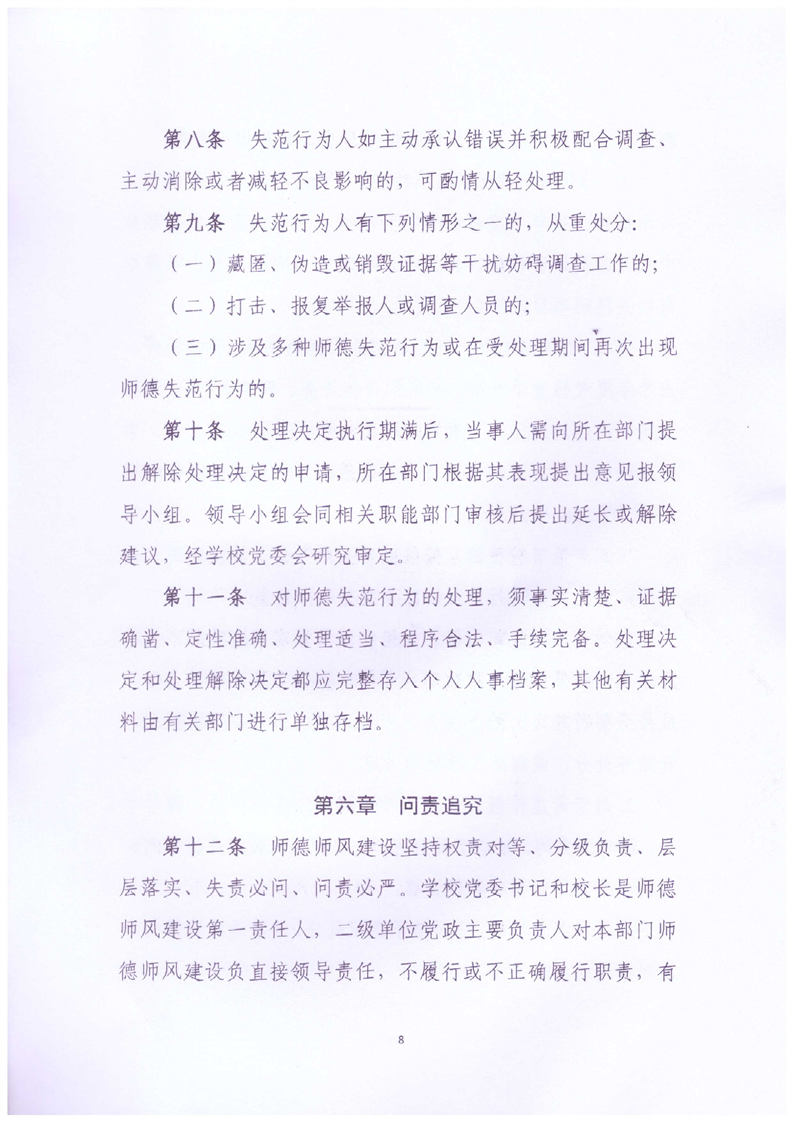 第八条　失范行为人如主动承认错误并积极配合调查、主动消除或者减轻不良影响的，可酌情从轻处理。

第九条　失范行为人有下列情形之一的，从重处分：

（一）藏匿、伪造或销毁证据等干扰妨碍调查工作的；

（二）打击、报复举报人或调查人员的；

（三）涉及多种师德失范行为或在受处理期间再次出现师德失范行为的。

第十条　处理决定执行期满后，当事人需向所在部门提出解除处理决定的申请，所在部门根据其表现提出意见报领导小组。领导小组会同相关职能部门审核后提出延长或解除建议，经学校党委会研究审定。

第十一条　对师德失范行为的处理，须事实清楚、证据确凿、定性准确、处理适当、程序合法、手续完备。处理决定和处理解除决定都应完整存入个人人事档案，其他有关材料由有关部门进行单独存档。

第六章　问责追究

第十二条　师德师风建设坚持权责对等、分级负责、层层落实、失责必问、问责必严。学校党委书记和校长是师德师风建设第一责任人，二级单位党政主要负责人对本部门师德师风建设负直接领导责任，不履行或不正确履行职责，有

8